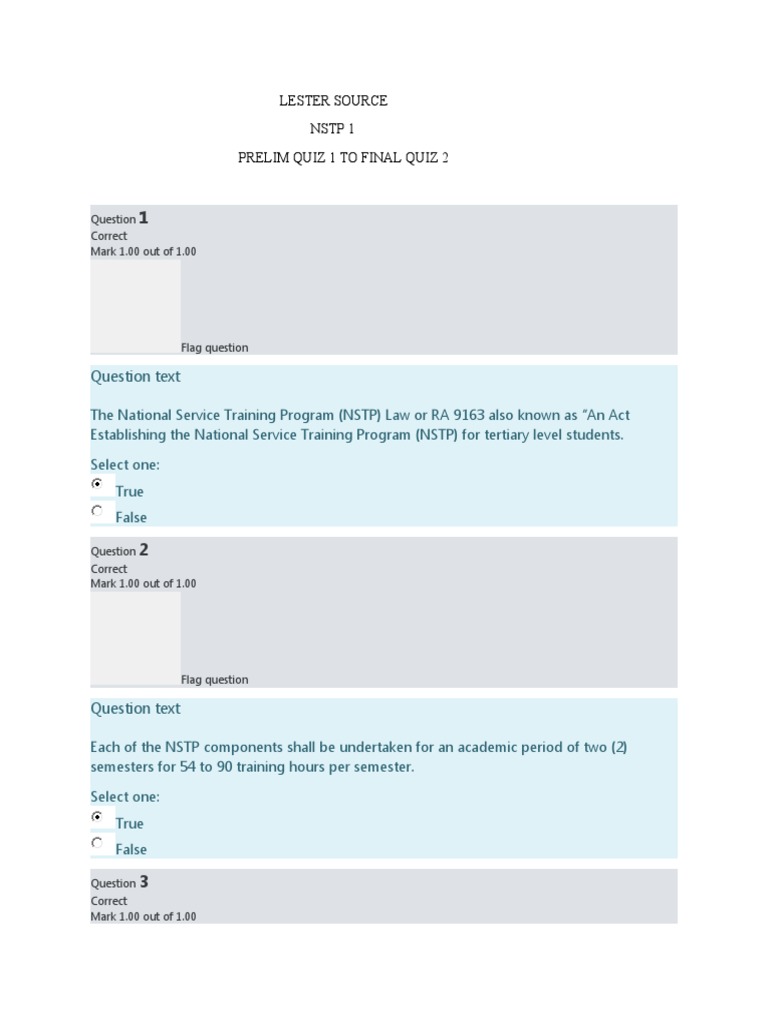 LESTER SOURCE

NSTP 1

PRELIM QUIZ 1 TO FINAL QUIZ 2

Question 1
Correct
Mark 1.00 out of 1.00

Flag question

Question text

The National Service Training Program (NSTP) Law or RA 9163 also known as “An Act Establishing the National Service Training Program (NSTP) for tertiary level students.

Select one:
True
False

Question 2
Correct
Mark 1.00 out of 1.00

Flag question

Question text

Each of the NSTP components shall be undertaken for an academic period of two (2) semesters for 54 to 90 training hours per semester.

Select one:
True
False

Question 3
Correct
Mark 1.00 out of 1.00